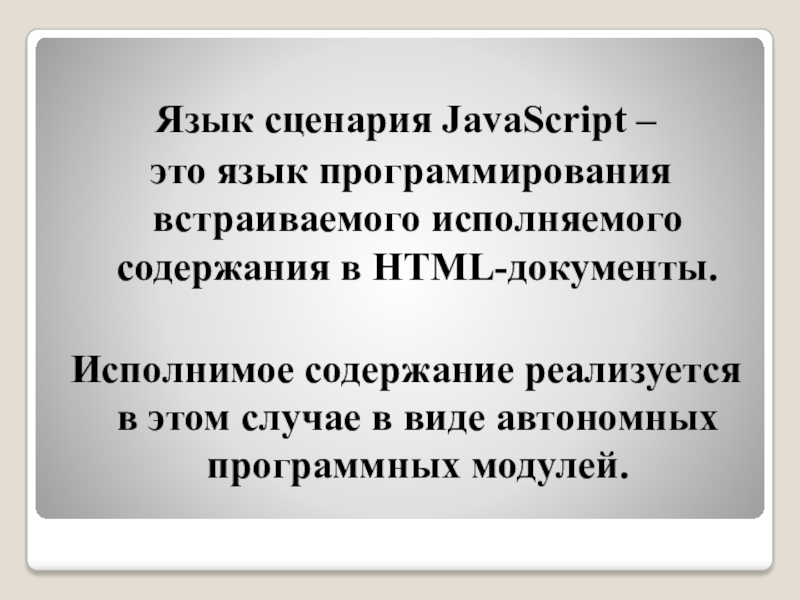 Язык сценария JavaScript – это язык программирования встраиваемого исполняемого содержания в HTML-документы.

Исполнимое содержание реализуется в этом случае в виде автономных программных модулей.